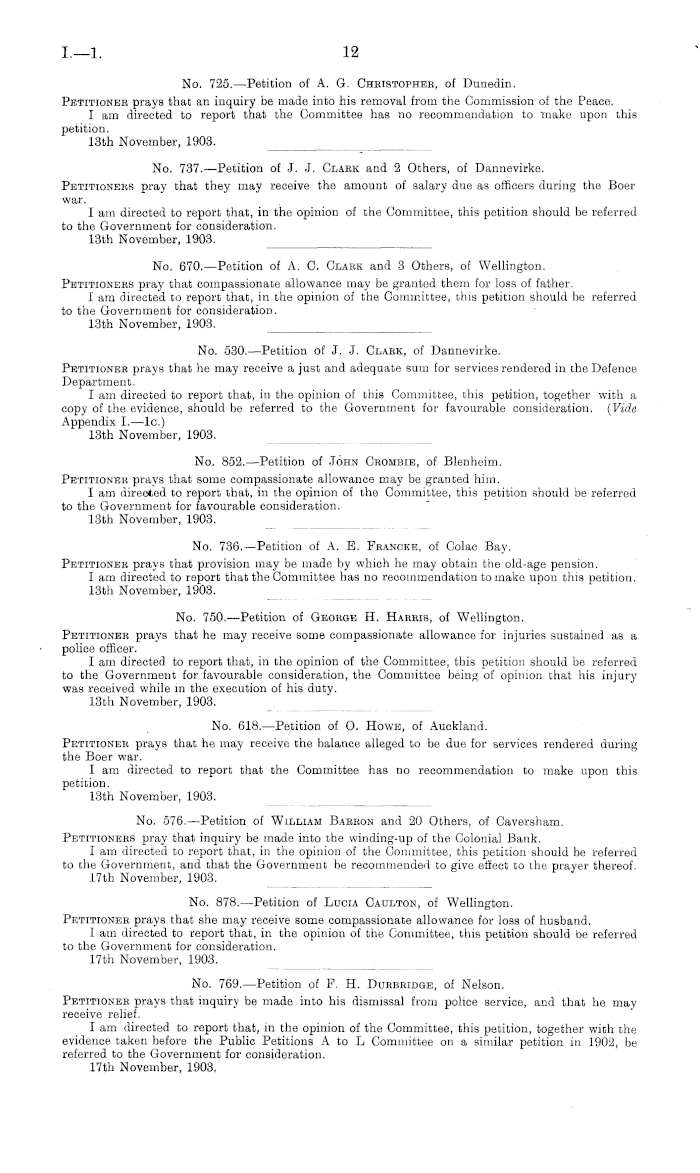 I.—1.

12

No. 725.—Petition of A. G. Christopher, of Dunedin.

Petitioner prays that an inquiry be made into his removal from the Commission of the Peace.
I am directed to report that the Committee has no recommendation to make upon this petition.
13th November, 1903.

No. 737.—Petition of J. J. Clark and 2 Others, of Dannevirke.

Petitioners pray that they may receive the amount of salary due as officers during the Boer war.
I am directed to report that, in the opinion of the Committee, this petition should be referred to the Government for consideration.
13th November, 1903.

No. 670.—Petition of A. C. Clark and 3 Others, of Wellington.

Petitioners pray that compassionate allowance may be granted them for loss of father.
I am directed to report that, in the opinion of the Committee, this petition should be referred to the Government for consideration.
13th November, 1903.

No. 530.—Petition of J. J. Clark, of Dannevirke.

Petitioner prays that he may receive a just and adequate sum for services rendered in the Defence Department.
I am directed to report that, in the opinion of this Committee, this petition, together with a copy of the evidence, should be referred to the Government for favourable consideration. (Vide Appendix I.—1c.)
13th November, 1903.

No. 852.—Petition of John Crombie, of Blenheim.

Petitioner prays that some compassionate allowance may be granted him.
I am directed to report that, in the opinion of the Committee, this petition should be referred to the Government for favourable consideration.
13th November, 1903.

No. 736.—Petition of A. E. Francke, of Colac Bay.

Petitioner prays that provision may be made by which he may obtain the old-age pension.
I am directed to report that the Committee has no recommendation to make upon this petition.
13th November, 1903.

No. 750.—Petition of George H. Harris, of Wellington.

Petitioner prays that he may receive some compassionate allowance for injuries sustained as a police officer.
I am directed to report that, in the opinion of the Committee, this petition should be referred to the Government for favourable consideration, the Committee being of opinion that his injury was received while in the execution of his duty.
13th November, 1903.

No. 618.—Petition of O. Howe, of Auckland.

Petitioner prays that he may receive the balance alleged to be due for services rendered during the Boer war.
I am directed to report that the Committee has no recommendation to make upon this petition.
13th November, 1903.

No. 576.—Petition of William Barron and 20 Others, of Caversham.

Petitioners pray that inquiry be made into the winding-up of the Colonial Bank.
I am directed to report that, in the opinion of the Committee, this petition should be referred to the Government, and that the Government be recommended to give effect to the prayer thereof.
17th November, 1903.

No. 878.—Petition of Lucia Caulton, of Wellington.

Petitioner prays that she may receive some compassionate allowance for loss of husband.
I am directed to report that, in the opinion of the Committee, this petition should be referred to the Government for consideration.
17th November, 1903.

No. 769.—Petition of F. H. Durbridge, of Nelson.

Petitioner prays that inquiry be made into his dismissal from police service, and that he may receive relief.
I am directed to report that, in the opinion of the Committee, this petition, together with the evidence taken before the Public Petitions A to L Committee on a similar petition in 1902, be referred to the Government for consideration.
17th November, 1903.